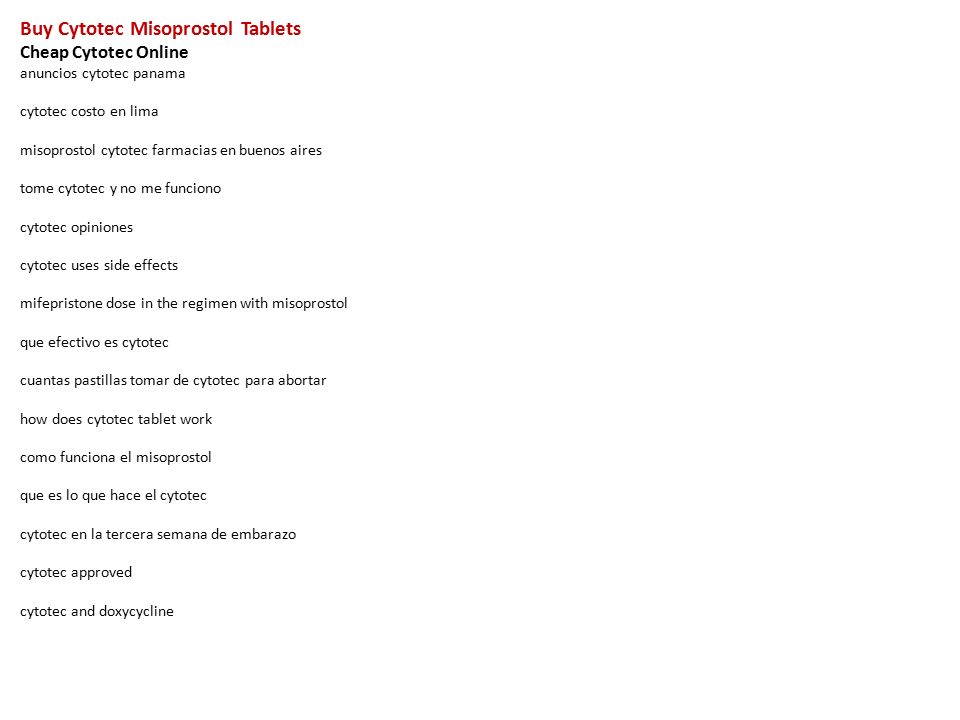 Buy Cytotec Misoprostol Tablets
Cheap Cytotec Online
anuncios cytotec panama

cytotec costo en lima

misoprostol cytotec farmacias en buenos aires

tome cytotec y no me funciono

cytotec opiniones

cytotec uses side effects

mifepristone dose in the regimen with misoprostol

que efectivo es cytotec

cuantas pastillas tomar de cytotec para abortar

how does cytotec tablet work

como funciona el misoprostol

que es lo que hace el cytotec

cytotec en la tercera semana de embarazo

cytotec approved

cytotec and doxycycline